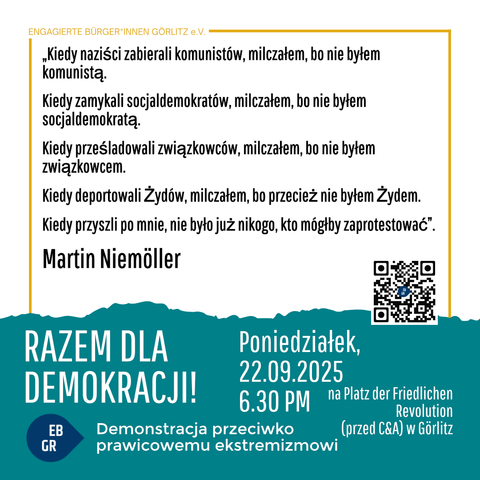 ENGAGIERTE BÜRGER*INNEN GÖRLITZ e.V.

„Kiedy naziści zabierali komunistów, milczałem, bo nie byłem komunistą.

Kiedy zamykali socjaldemokratów, milczałem, bo nie byłem socjaldemokratą.

Kiedy prześladowali związkowców, milczałem, bo nie byłem związkowcem.

Kiedy deportowali Żydów, milczałem, bo przecież nie byłem Żydem.

Kiedy przyszli po mnie, nie było już nikogo, kto mógłby zaprotestować”.

Martin Niemöller

RAZEM DLA DEMOKRACJI!

Poniedziałek, 22.09.2025 6.30 PM

na Platz der Friedlichen Revolution (przed C&A) w Görlitz

EB GR

Demonstracja przeciwko prawicowemu ekstremizmowi